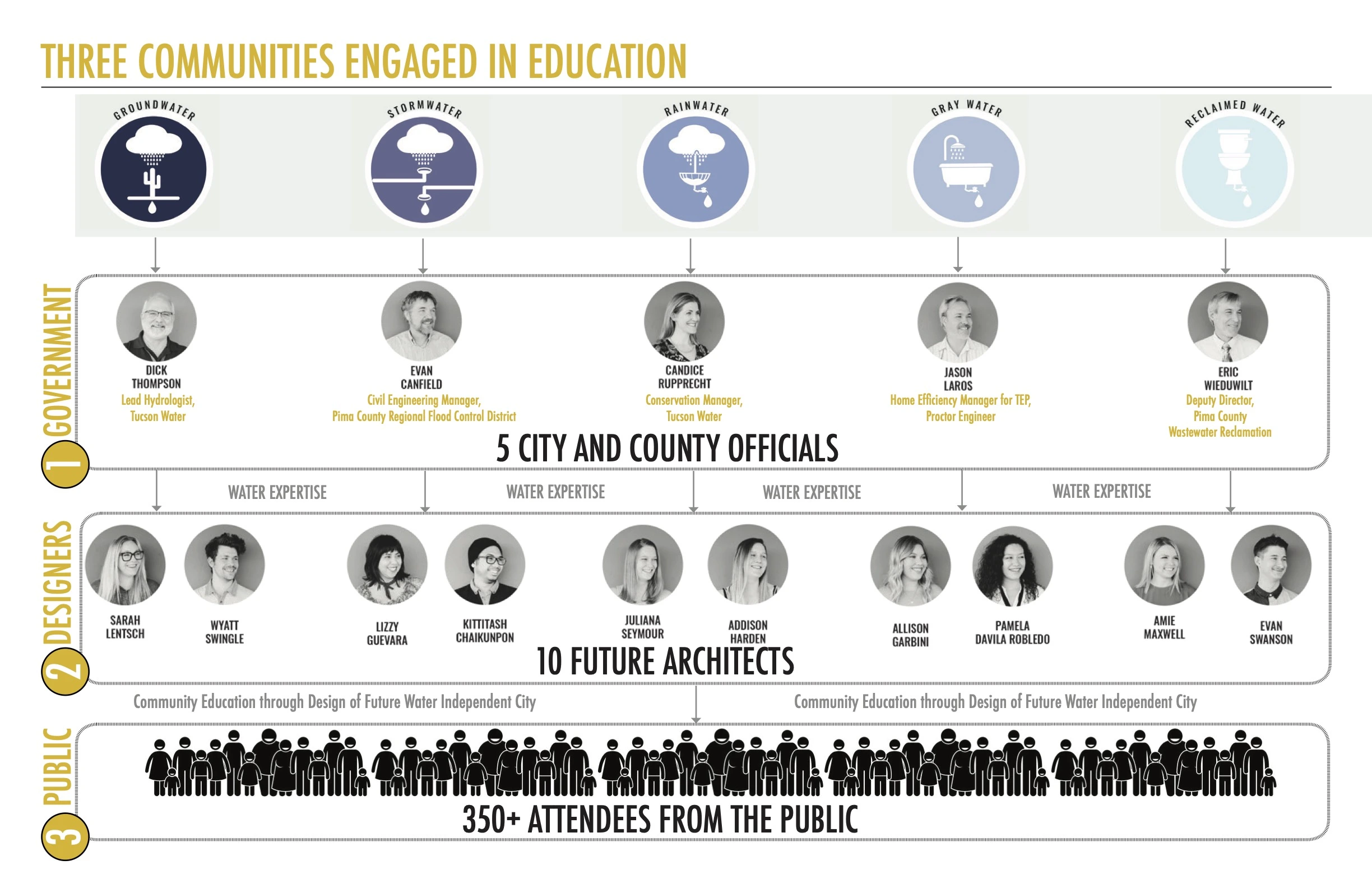 THREE COMMUNITIES ENGAGED IN EDUCATION

GROUNDWATER

STORMWATER

RAINWATER

GRAY WATER

RECLAIMED WATER

1 GOVERNMENT

DICK THOMPSON
Lead Hydrologist, Tucson Water

EVAN CANFIELD
Civil Engineering Manager, Pima County Regional Flood Control District

CANDICE RUPPRECHT
Conservation Manager, Tucson Water

JASON LAROS
Home Efficiency Manager for TEP, Proctor Engineer

ERIC WIEDUWILT
Deputy Director, Pima County Wastewater Reclamation

5 CITY AND COUNTY OFFICIALS

WATER EXPERTISE

WATER EXPERTISE

WATER EXPERTISE

WATER EXPERTISE

2 DESIGNERS

SARAH LENTSCH

WYATT SWINGLE

LIZZY GUEVARA

KITTITASH CHAIKUNPON

JULIANA SEYMOUR

ADDISON HARDEN

ALLISON GARBINI

PAMELA DAVILA ROBLEDO

AMIE MAXWELL

EVAN SWANSON

10 FUTURE ARCHITECTS

Community Education through Design of Future Water Independent City

Community Education through Design of Future Water Independent City

3 PUBLIC

350+ ATTENDEES FROM THE PUBLIC